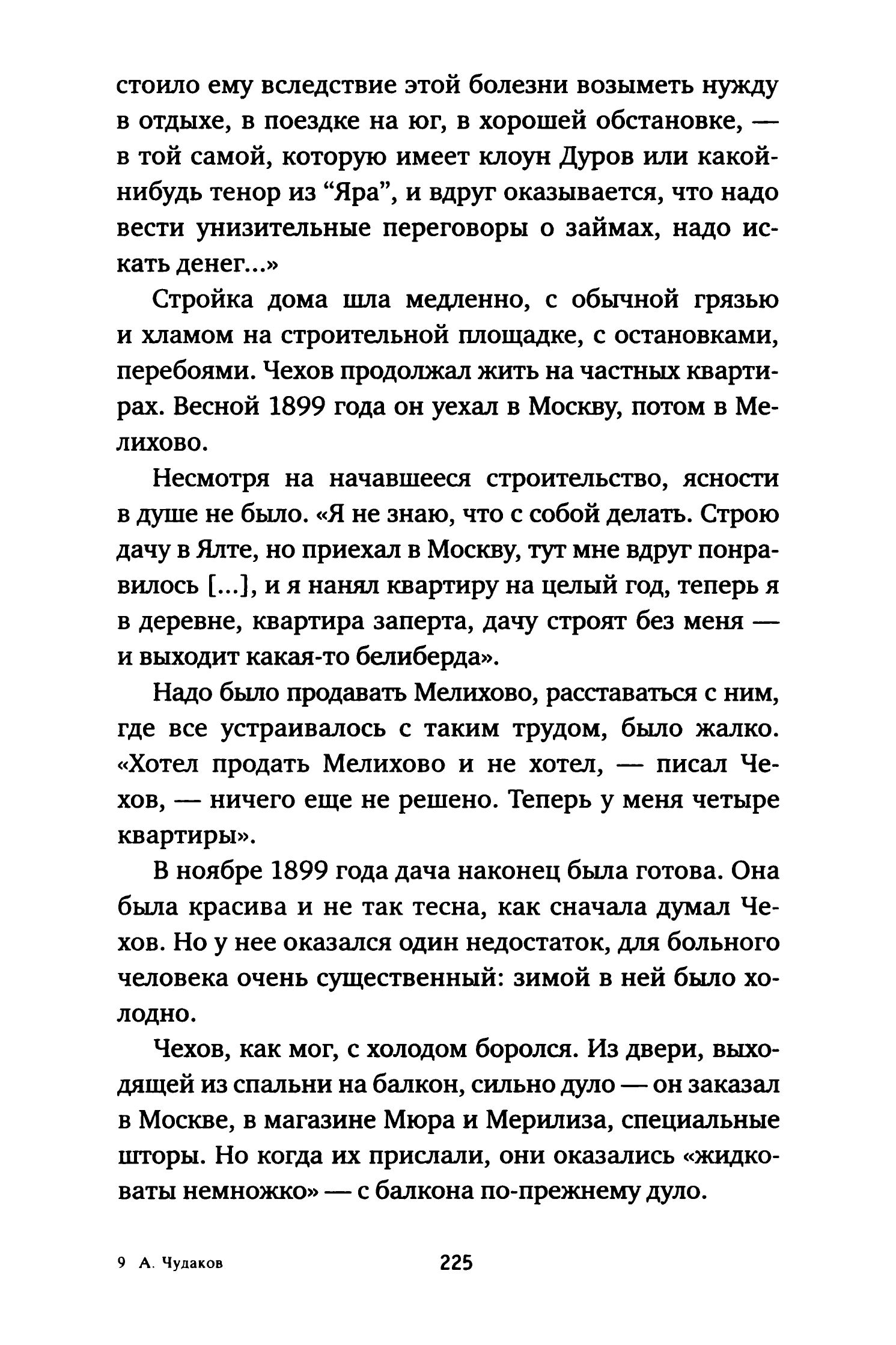 стоило ему вследствие этой болезни возыметь нужду в отдыхе, в поездке на юг, в хорошей обстановке, — в той самой, которую имеет клоун Дуров или какой-нибудь тенор из “Яра”, и вдруг оказывается, что надо вести унизительные переговоры о займах, надо искать денег...»

Стройка дома шла медленно, с обычной грязью и хламом на строительной площадке, с остановками, перебоями. Чехов продолжал жить на частных квартирах. Весной 1899 года он уехал в Москву, потом в Мелихово.

Несмотря на начавшееся строительство, ясности в душе не было. «Я не знаю, что с собой делать. Строю дачу в Ялте, но приехал в Москву, тут мне вдруг понравилось [...], и я нанял квартиру на целый год, теперь я в деревне, квартира заперта, дачу строят без меня — и выходит какая-то белиберда».

Надо было продавать Мелихово, расставаться с ним, где все устраивалось с таким трудом, было жалко. «Хотел продать Мелихово и не хотел, — писал Чехов, — ничего еще не решено. Теперь у меня четыре квартиры».

В ноябре 1899 года дача наконец была готова. Она была красива и не так тесна, как сначала думал Чехов. Но у нее оказался один недостаток, для больного человека очень существенный: зимой в ней было холодно.

Чехов, как мог, с холодом боролся. Из двери, выходящей из спальни на балкон, сильно дуло — он заказал в Москве, в магазине Мюра и Мерилиза, специальные шторы. Но когда их прислали, они оказались «жидковаты немножко» — с балкона по-прежнему дуло.

9 А. Чудаков 225